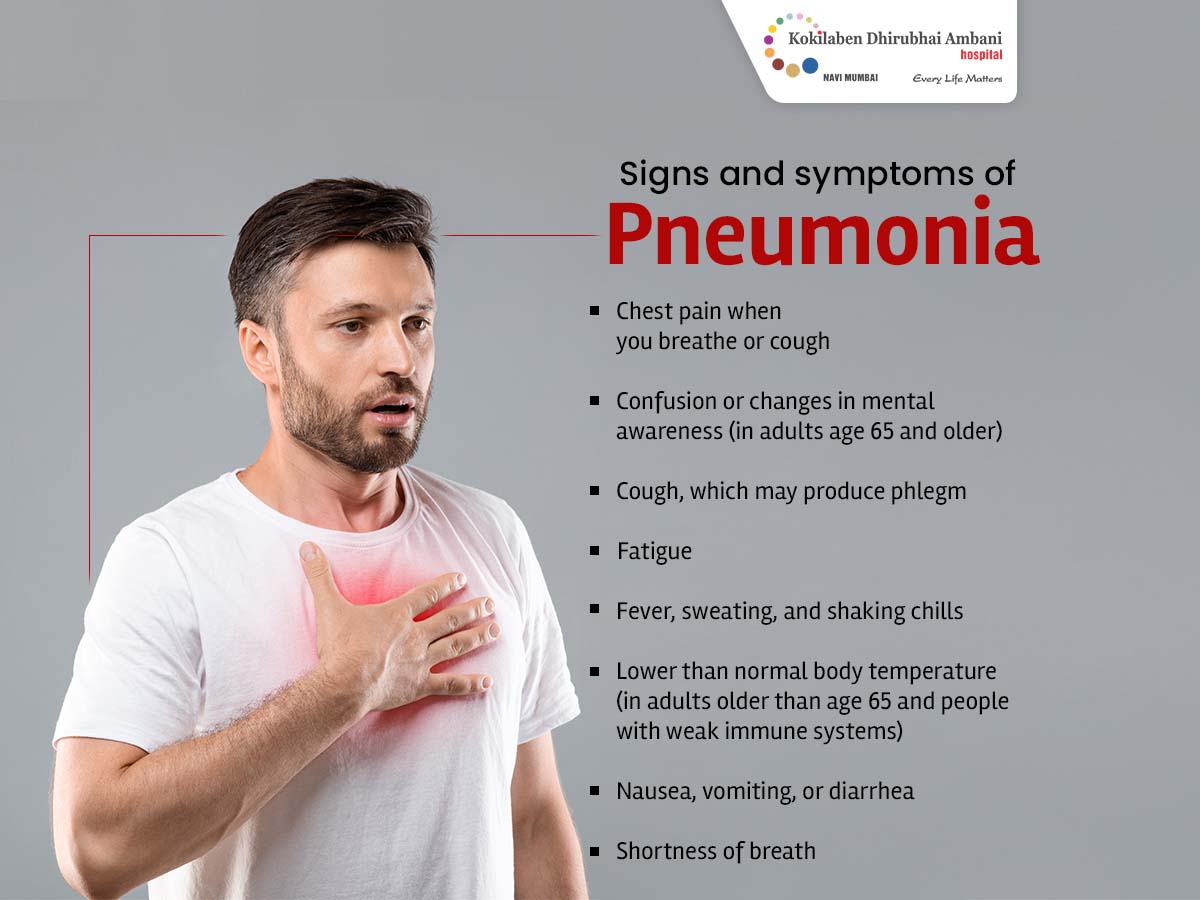 Kokilaben Dhirubhai Ambani
hospital
NAVI MUMBAI
Every Life Matters

Signs and symptoms of
Pneumonia

• Chest pain when you breathe or cough

• Confusion or changes in mental awareness (in adults age 65 and older)

• Cough, which may produce phlegm

• Fatigue

• Fever, sweating, and shaking chills

• Lower than normal body temperature (in adults older than age 65 and people with weak immune systems)

• Nausea, vomiting, or diarrhea

• Shortness of breath